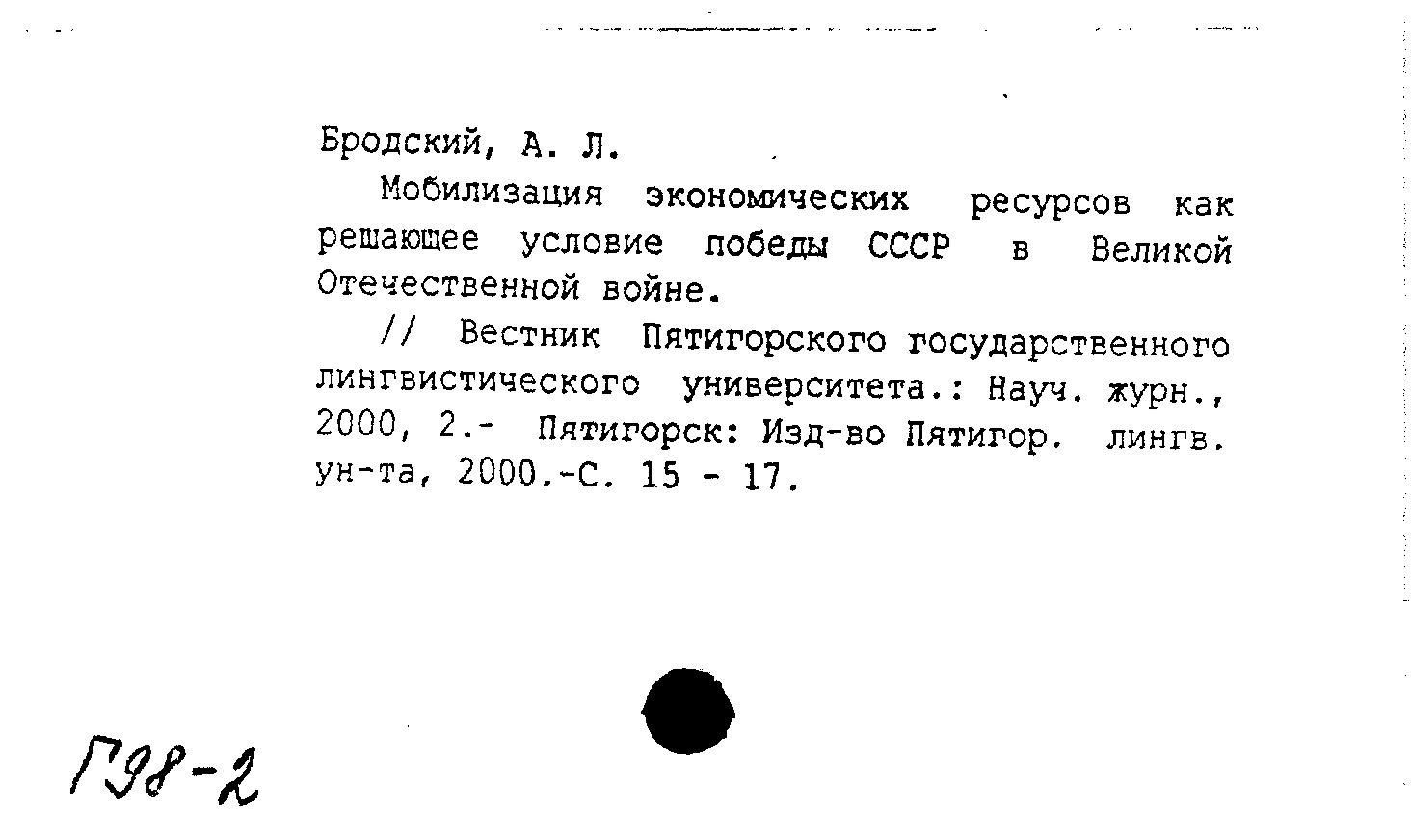 Бродский, А. Л.

Мобилизация экономических ресурсов как решающее условие победы СССР в Великой Отечественной войне.

// Вестник Пятигорского государственного лингвистического университета.: Науч. журн., 2000, 2.- Пятигорск: Изд-во Пятигор. лингв. ун-та, 2000.-С. 15 - 17.

Г98-2